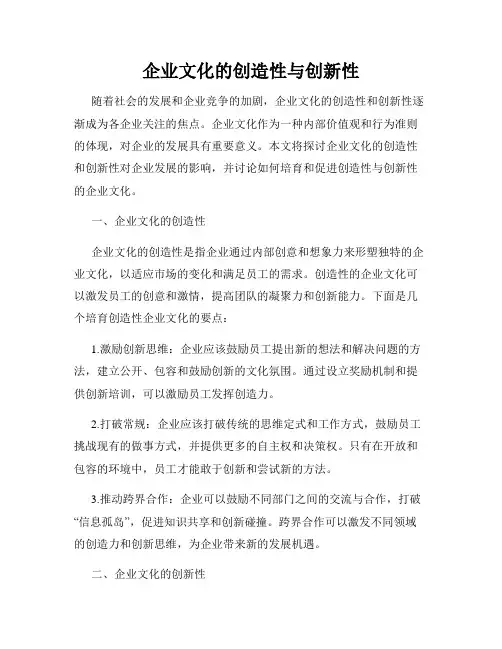 企业文化的创造性与创新性

随着社会的发展和企业竞争的加剧，企业文化的创造性和创新性逐渐成为各企业关注的焦点。企业文化作为一种内部价值观和行为准则的体现，对企业的发展具有重要意义。本文将探讨企业文化的创造性和创新性对企业发展的影响，并讨论如何培育和促进创造性与创新性的企业文化。

一、企业文化的创造性

企业文化的创造性是指企业通过内部创意和想象力来形塑独特的企业文化，以适应市场的变化和满足员工的需求。创造性的企业文化可以激发员工的创意和激情，提高团队的凝聚力和创新能力。下面是几个培育创造性企业文化的要点：

1.激励创新思维：企业应该鼓励员工提出新的想法和解决问题的方法，建立公开、包容和鼓励创新的文化氛围。通过设立奖励机制和提供创新培训，可以激励员工发挥创造力。

2.打破常规：企业应该打破传统的思维定式和工作方式，鼓励员工挑战现有的做事方式，并提供更多的自主权和决策权。只有在开放和包容的环境中，员工才能敢于创新和尝试新的方法。

3.推动跨界合作：企业可以鼓励不同部门之间的交流与合作，打破“信息孤岛”，促进知识共享和创新碰撞。跨界合作可以激发不同领域的创造力和创新思维，为企业带来新的发展机遇。

二、企业文化的创新性